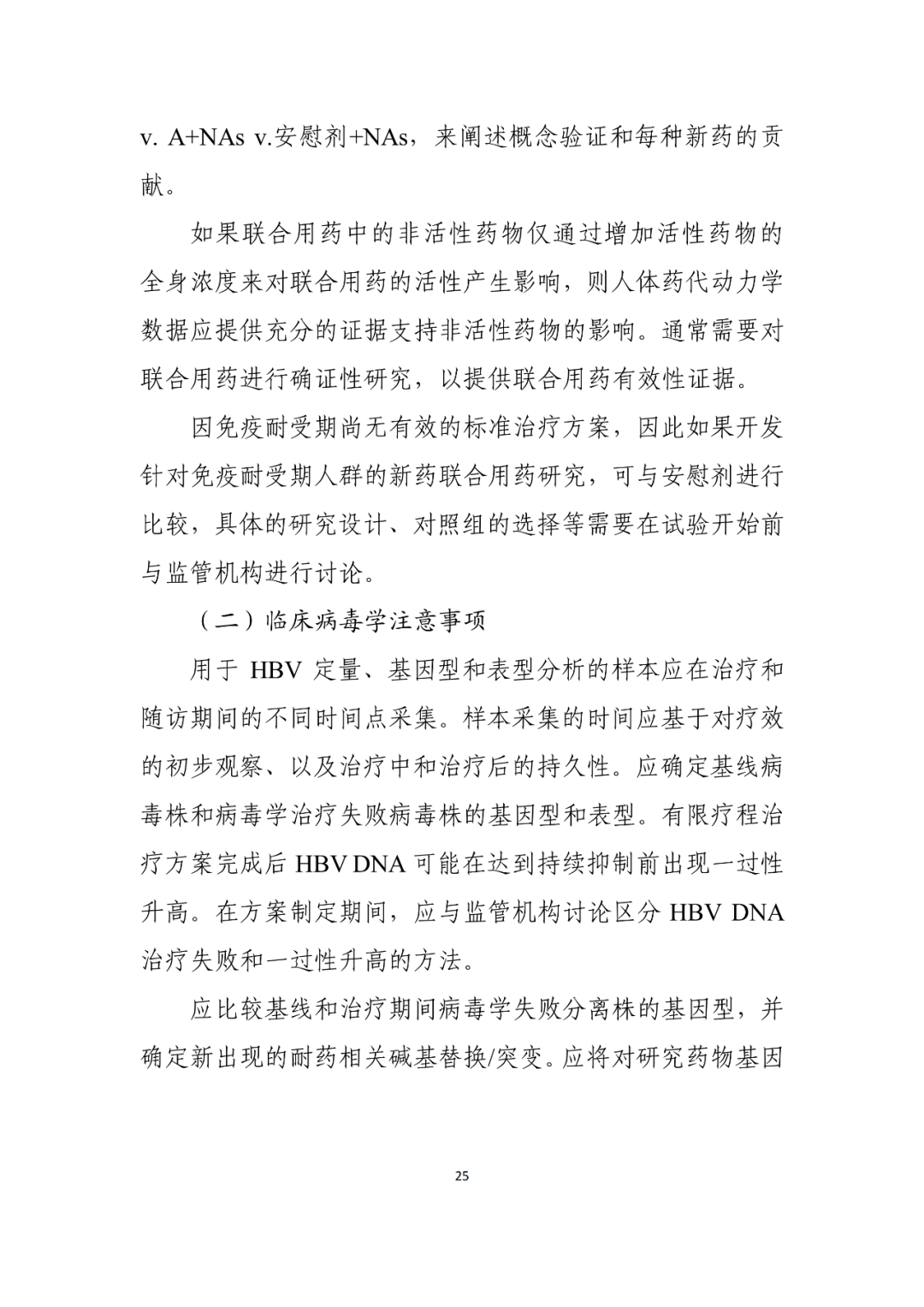 v. A+NAs v.安慰剂+NAs，来阐述概念验证和每种新药的贡献。

如果联合用药中的非活性药物仅通过增加活性药物的全身浓度来对联合用药的活性产生影响，则人体药代动力学数据应提供充分的证据支持非活性药物的影响。通常需要对联合用药进行确证性研究，以提供联合用药有效性证据。

因免疫耐受期尚无有效的标准治疗方案，因此如果开发针对免疫耐受期人群的新药联合用药研究，可与安慰剂进行比较，具体的研究设计、对照组的选择等需要在试验开始前与监管机构进行讨论。

（二）临床病毒学注意事项

用于 HBV 定量、基因型和表型分析的样本应在治疗和随访期间的不同时间点采集。样本采集的时间应基于对疗效的初步观察、以及治疗中和治疗后的持久性。应确定基线病毒株和病毒学治疗失败病毒株的基因型和表型。有限疗程治疗方案完成后 HBV DNA 可能在达到持续抑制前出现一过性升高。在方案制定期间，应与监管机构讨论区分 HBV DNA 治疗失败和一过性升高的方法。

应比较基线和治疗期间病毒学失败分离株的基因型，并确定新出现的耐药相关碱基替换/突变。应将对研究药物基因

25